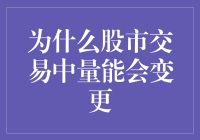 为什么股市交易中量能会变更